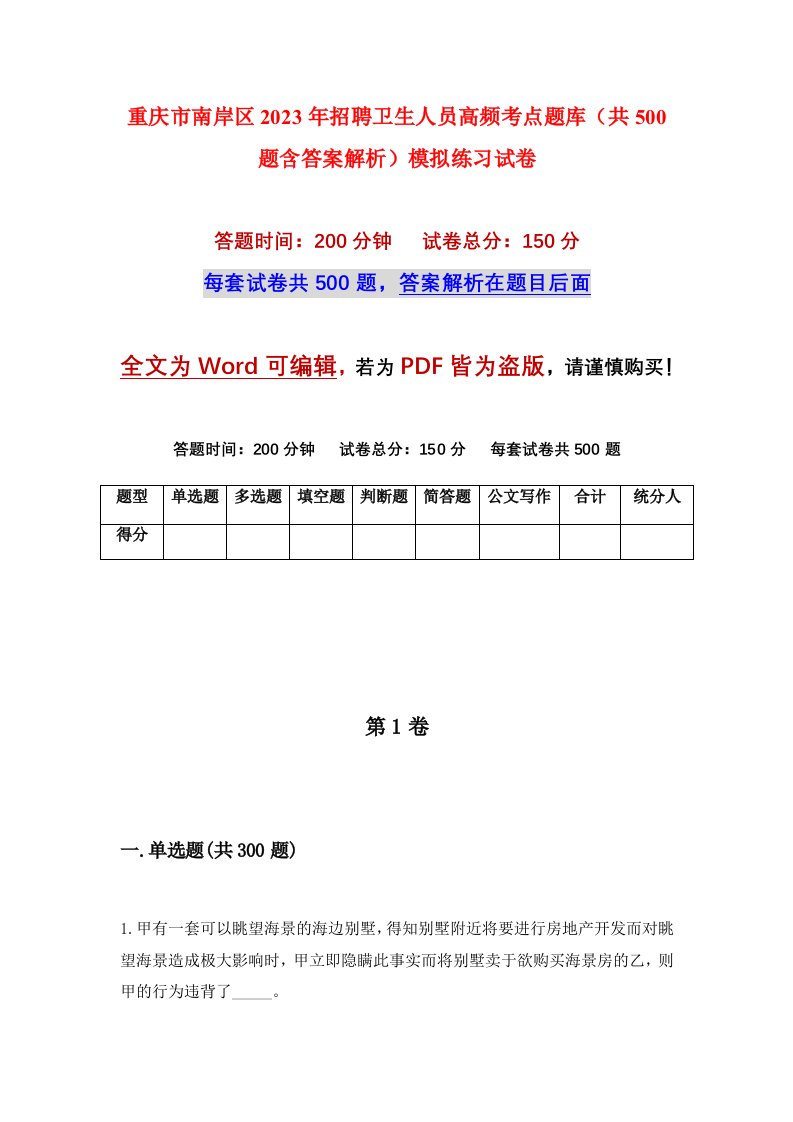 重庆市南岸区2023年招聘卫生人员高频考点题库（共500题含答案解析）模拟练习试卷

答题时间：200分钟　试卷总分：150分

每套试卷共500题，答案解析在题目后面

全文为Word可编辑，若为PDF皆为盗版，请谨慎购买！

答题时间：200分钟　试卷总分：150分　每套试卷共500题

| 题型 | 单选题 | 多选题 | 填空题 | 判断题 | 简答题 | 公文写作 | 合计 | 统分人 |
|---|---|---|---|---|---|---|---|---|
| 得分 | | | | | | | | |

第1卷

一.单选题(共300题)

1.甲有一套可以眺望海景的海边别墅，得知别墅附近将要进行房地产开发而对眺望海景造成极大影响时，甲立即隐瞒此事实而将别墅卖于欲购买海景房的乙，则甲的行为违背了_____。